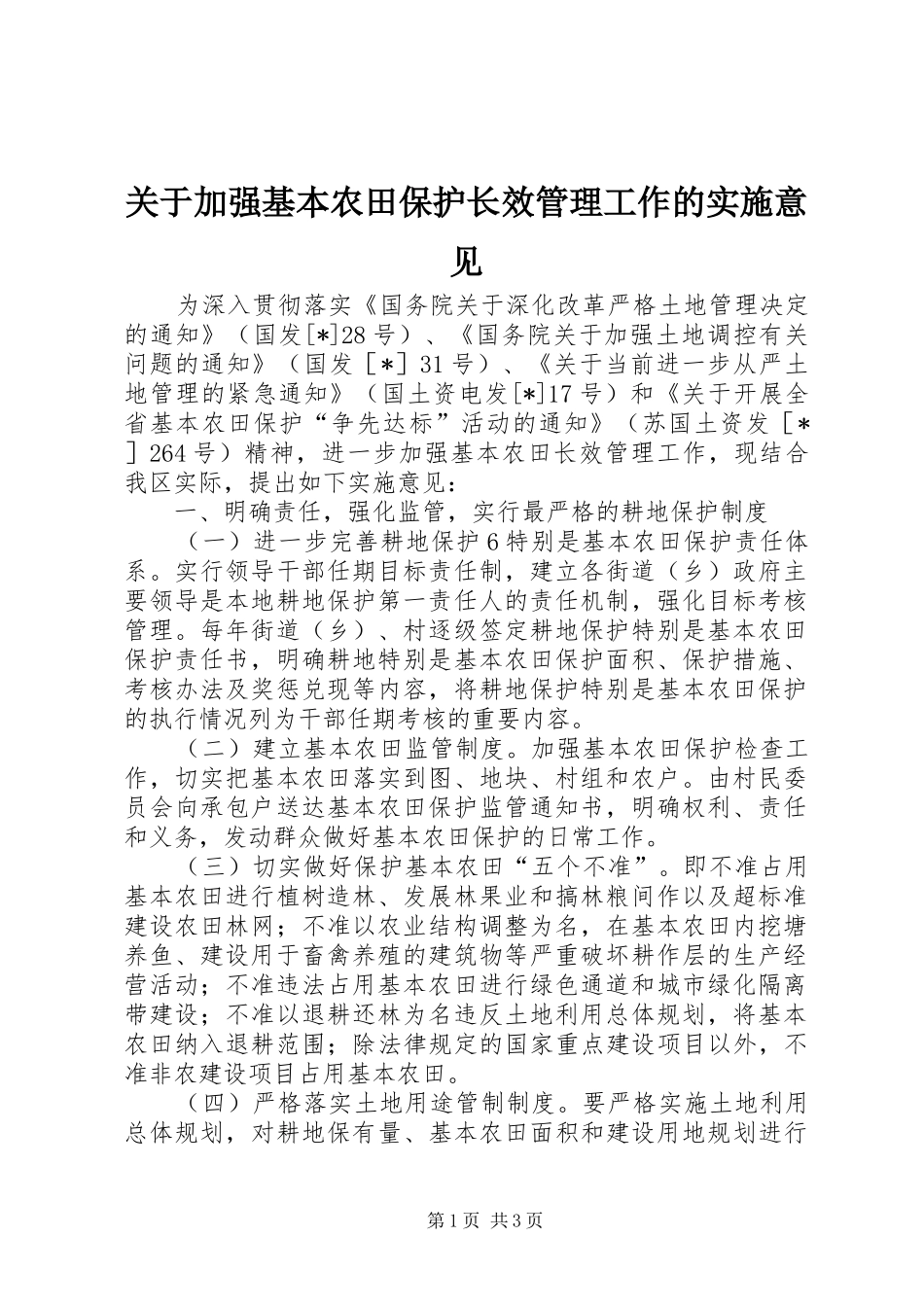 关于加强基本农田保护长效管理工作的实施意见

为深入贯彻落实《国务院关于深化改革严格土地管理决定的通知》（国发[*]28号）、《国务院关于加强土地调控有关问题的通知》（国发［*］31号）、《关于当前进一步从严土地管理的紧急通知》（国土资电发[*]17号）和《关于开展全省基本农田保护“争先达标”活动的通知》（苏国土资发［*］264号）精神，进一步加强基本农田长效管理工作，现结合我区实际，提出如下实施意见：

一、明确责任，强化监管，实行最严格的耕地保护制度

（一）进一步完善耕地保护6特别是基本农田保护责任体系。实行领导干部任期目标责任制，建立各街道（乡）政府主要领导是本地耕地保护第一责任人的责任机制，强化目标考核管理。每年街道（乡）、村逐级签定耕地保护特别是基本农田保护责任书，明确耕地特别是基本农田保护面积、保护措施、考核办法及奖惩兑现等内容，将耕地保护特别是基本农田保护的执行情况列为干部任期考核的重要内容。

（二）建立基本农田监管制度。加强基本农田保护检查工作，切实把基本农田落实到图、地块、村组和农户。由村民委员会向承包户送达基本农田保护监管通知书，明确权利、责任和义务，发动群众做好基本农田保护的日常工作。

（三）切实做好保护基本农田“五个不准”。即不准占用基本农田进行植树造林、发展林果业和搞林粮间作以及超标准建设农田林网；不准以农业结构调整为名，在基本农田内挖塘养鱼、建设用于畜禽养殖的建筑物等严重破坏耕作层的生产经营活动；不准违法占用基本农田进行绿色通道和城市绿化隔离带建设；不准以退耕还林为名违反土地利用总体规划，将基本农田纳入退耕范围；除法律规定的国家重点建设项目以外，不准非农建设项目占用基本农田。

（四）严格落实土地用途管制制度。要严格实施土地利用总体规划，对耕地保有量、基本农田面积和建设用地规划进行

第1页 共3页